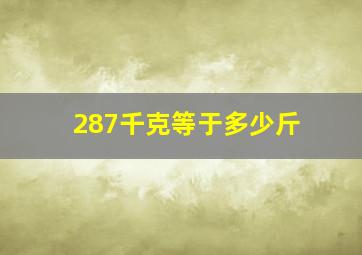 287千克等于多少斤